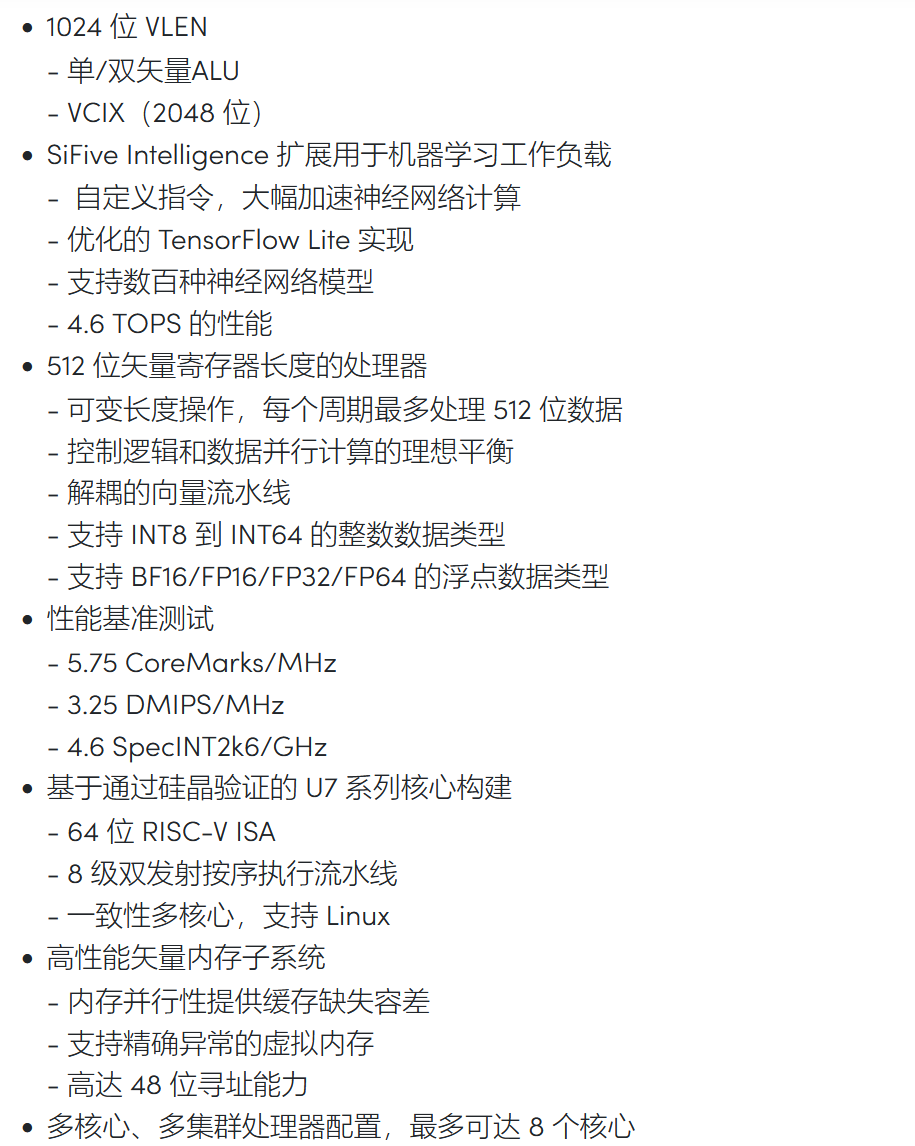 • 1024位VLEN
- 单/双矢量ALU
- VCIX（2048位）
• SiFive Intelligence扩展用于机器学习工作负载
- 自定义指令，大幅加速神经网络计算
- 优化的TensorFlow Lite实现
- 支持数百种神经网络模型
- 4.6 TOPS的性能
• 512位矢量寄存器长度的处理器
- 可变长度操作，每个周期最多处理512位数据
- 控制逻辑和数据并行计算的理想平衡
- 解耦的向量流水线
- 支持INT8到INT64的整数数据类型
- 支持BF16/FP16/FP32/FP64的浮点数据类型
• 性能基准测试
- 5.75 CoreMarks/MHz
- 3.25 DMIPS/MHz
- 4.6 SpecINT2k6/GHz
• 基于通过硅晶验证的U7系列核心构建
- 64位RISC-V ISA
- 8级双发射按序执行流水线
- 一致性多核心，支持Linux
• 高性能矢量内存子系统
- 内存并行性提供缓存缺失容差
- 支持精确异常的虚拟内存
- 高达48位寻址能力
• 多核心、多集群处理器配置，最多可达8个核心